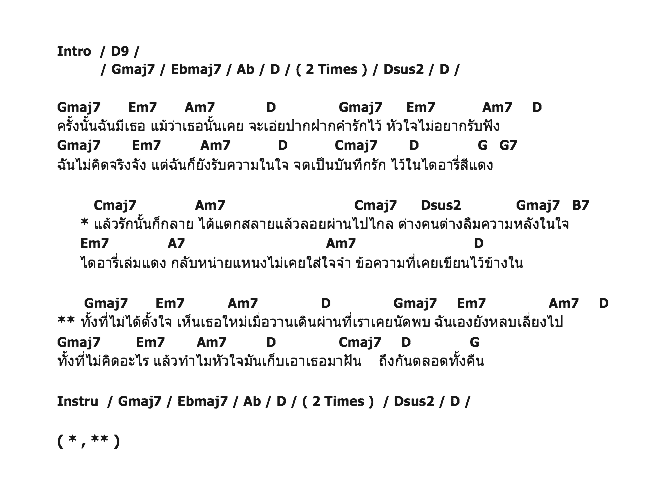 Intro / D9 /
/ Gmaj7 / Ebmaj7 / Ab / D / ( 2 Times ) / Dsus2 / D /

Gmaj7 Em7 Am7 D Gmaj7 Em7 Am7 D
ครั้งนั้นฉันมีเธอ แม้ว่าเธอนั้นเคย จะเอ่ยปากฝากคำรักไว้ หัวใจไม่อยากรับฟัง
Gmaj7 Em7 Am7 D Cmaj7 D G G7
ฉันไม่คิดจริงจัง แต่ฉันก็ยังรับความในใจ จดเป็นบันทึกรัก ไว้ในไดอารี่สีแดง

Cmaj7 Am7 Cmaj7 Dsus2 Gmaj7 B7
* แล้วรักนั้นก็กลาย ได้แตกสลายแล้วลอยผ่านไปไกล ต่างคนต่างลืมความหลังในใจ
Em7 A7 Am7 D
ไดอารี่เล่มแดง กลับหน่ายแหนงไม่เคยใส่ใจจำ ข้อความที่เคยเขียนไว้ข้างใน

Gmaj7 Em7 Am7 D Gmaj7 Em7 Am7 D
** ทั้งที่ไม่ได้ตั้งใจ เห็นเธอใหม่เมื่อวานเดินผ่านที่เราเคยนัดพบ ฉันเองยังหลบเลี่ยงไป
Gmaj7 Em7 Am7 D Cmaj7 D G
ทั้งที่ไม่คิดอะไร แล้วทำไมหัวใจมันเก็บเอาเธอมาฝัน ถึงกันตลอดทั้งคืน

Instru / Gmaj7 / Ebmaj7 / Ab / D / ( 2 Times ) / Dsus2 / D /

( * , ** )